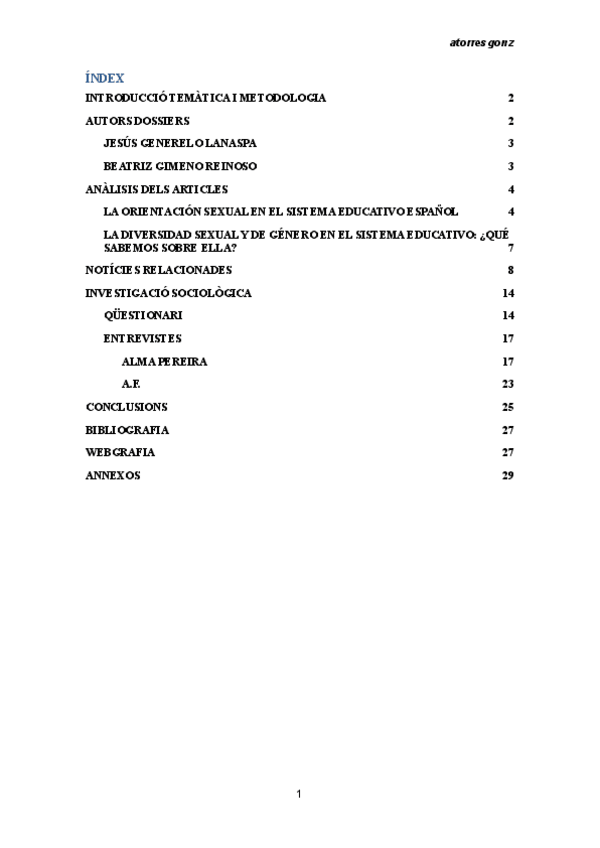 atorres gonz

ÍNDEX

INTRODUCCIÓ TEMÀTICA I METODOLOGIA 2

AUTORS DOSSIERS 2

JESÚS GENERELO LANASPA 3

BEATRIZ GIMENO REINOSO 3

ANÀLISIS DELS ARTICLES 4

LA ORIENTACIÓN SEXUAL EN EL SISTEMA EDUCATIVO ESPAÑOL 4

LA DIVERSIDAD SEXUAL Y DE GÉNERO EN EL SISTEMA EDUCATIVO: ¿QUÉ SABEMOS SOBRE ELLA? 7

NOTÍCIES RELACIONADES 8

INVESTIGACIÓ SOCIOLÒGICA 14

QÜESTIONARI 14

ENTREVISTES 17

ALMA PEREIRA 17

A.F. 23

CONCLUSIONS 25

BIBLIOGRAFIA 27

WEBGRAFIA 27

ANNEXOS 29

1